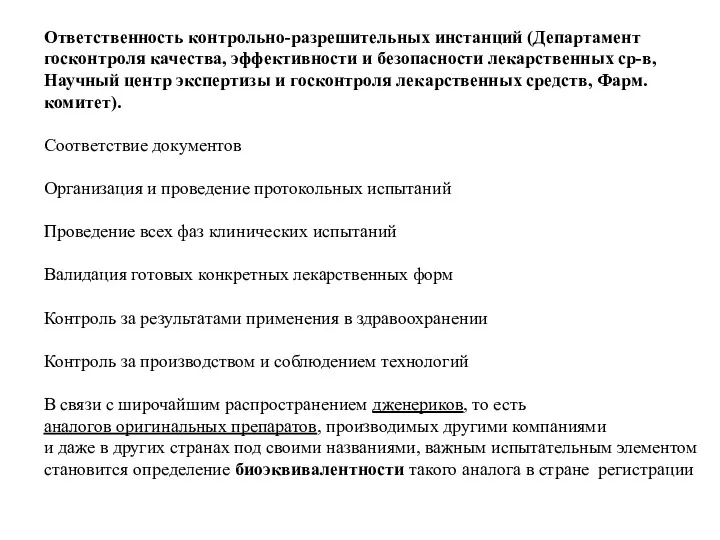 Ответственность контрольно-разрешительных инстанций (Департамент госконтроля качества, эффективности и безопасности лекарственных ср-в, Научный центр экспертизы и госконтроля лекарственных средств, Фарм. комитет).

Соответствие документов

Организация и проведение протокольных испытаний

Проведение всех фаз клинических испытаний

Валидация готовых конкретных лекарственных форм

Контроль за результатами применения в здравоохранении

Контроль за производством и соблюдением технологий

В связи с широчайшим распространением дженериков, то есть аналогов оригинальных препаратов, производимых другими компаниями и даже в других странах под своими названиями, важным испытательным элементом становится определение биоэквивалентности такого аналога в стране регистрации